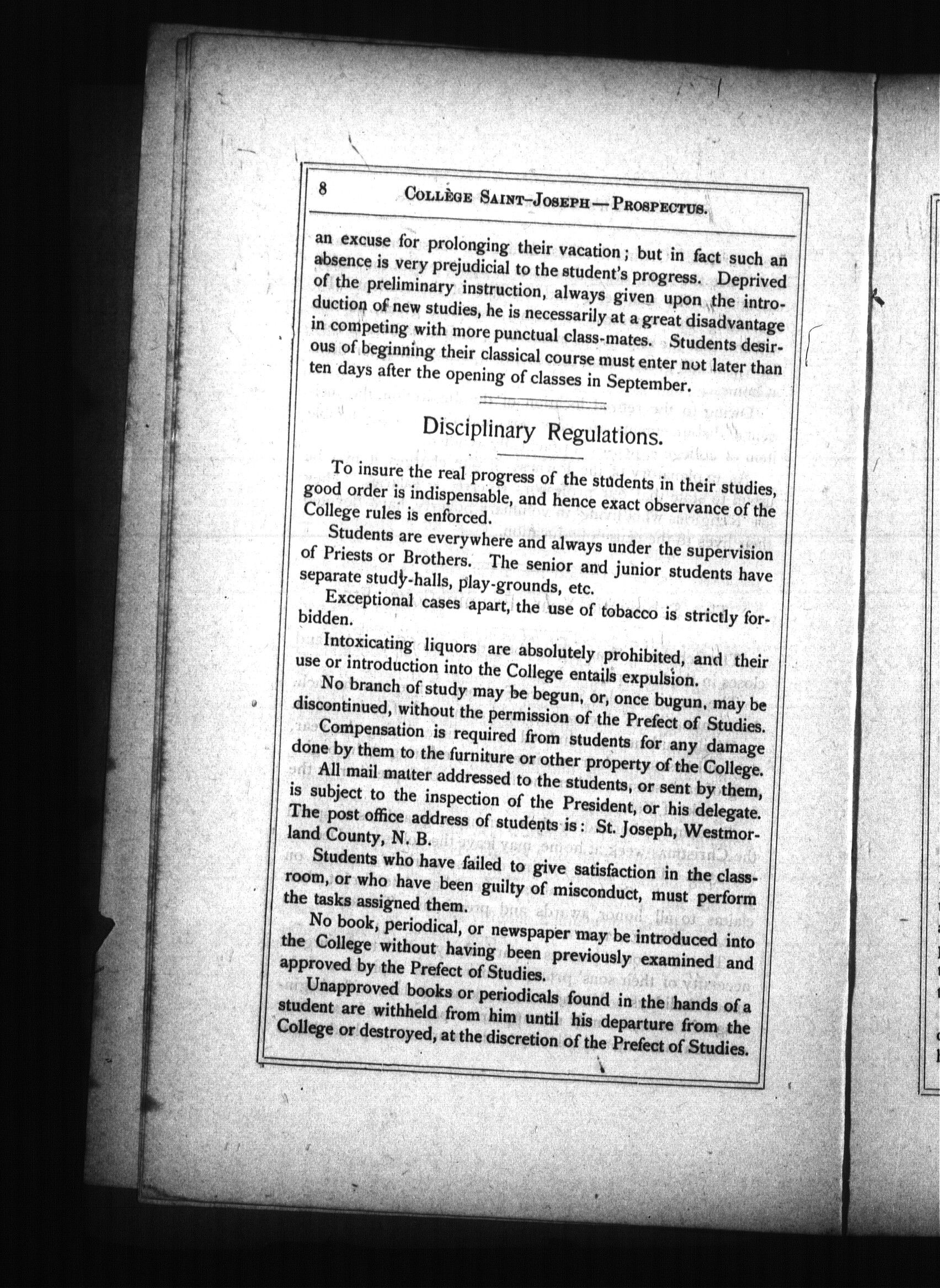 8 COLLÈGE SAINT-JOSEPH — PROSPECTUS.

an excuse for prolonging their vacation; but in fact such an absence is very prejudicial to the student's progress. Deprived of the preliminary instruction, always given upon the introduction of new studies, he is necessarily at a great disadvantage in competing with more punctual class-mates. Students desirous of beginning their classical course must enter not later than ten days after the opening of classes in September.

Disciplinary Regulations.

To insure the real progress of the students in their studies, good order is indispensable, and hence exact observance of the College rules is enforced.

Students are everywhere and always under the supervision of Priests or Brothers. The senior and junior students have separate study-halls, play-grounds, etc.

Exceptional cases apart, the use of tobacco is strictly forbidden.

Intoxicating liquors are absolutely prohibited, and their use or introduction into the College entails expulsion.

No branch of study may be begun, or, once bugun, may be discontinued, without the permission of the Prefect of Studies.

Compensation is required from students for any damage done by them to the furniture or other property of the College.

All mail matter addressed to the students, or sent by them, is subject to the inspection of the President, or his delegate. The post office address of students is: St. Joseph, Westmorland County, N. B.

Students who have failed to give satisfaction in the classroom, or who have been guilty of misconduct, must perform the tasks assigned them.

No book, periodical, or newspaper may be introduced into the College without having been previously examined and approved by the Prefect of Studies.

Unapproved books or periodicals found in the hands of a student are withheld from him until his departure from the College or destroyed, at the discretion of the Prefect of Studies.